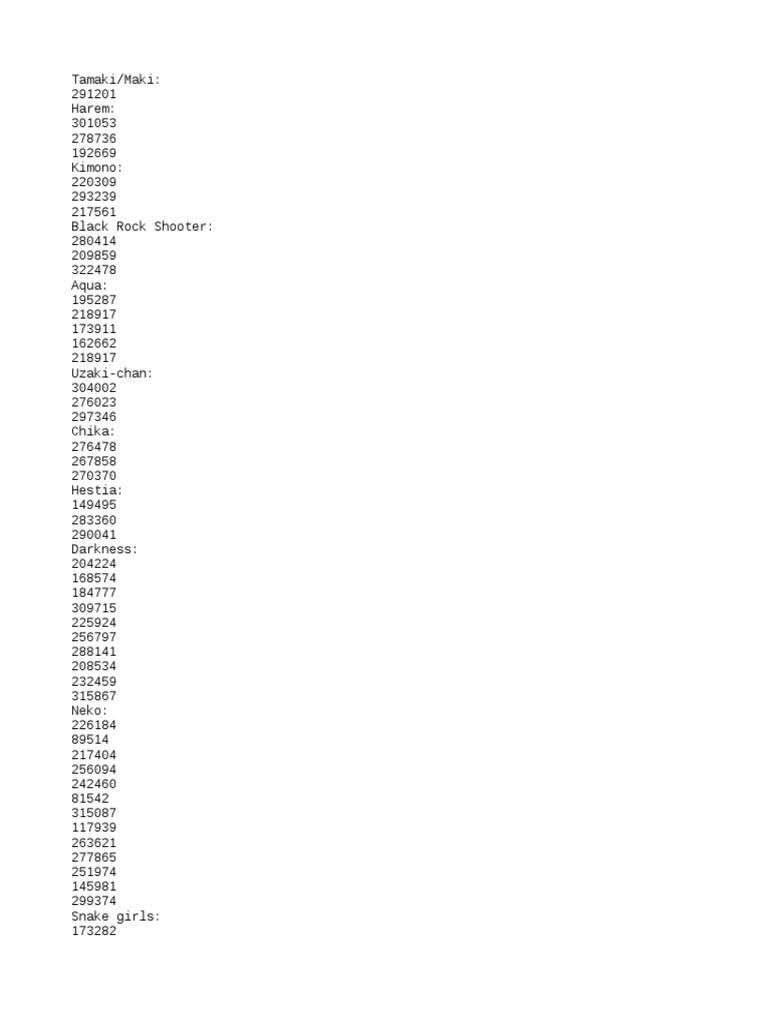 Tamaki/Maki:
291201
Harem:
301053
278736
192669
Kimono:
220309
293239
217561
Black Rock Shooter:
280414
209859
322478
Aqua:
195287
218917
173911
162662
218917
Uzaki-chan:
304002
276023
297346
Chika:
276478
267858
270370
Hestia:
149495
283360
290041
Darkness:
204224
168574
184777
309715
225924
256797
288141
208534
232459
315867
Neko:
226184
89514
217404
256094
242460
81542
315087
117939
263621
277865
251974
145981
299374
Snake girls:
173282